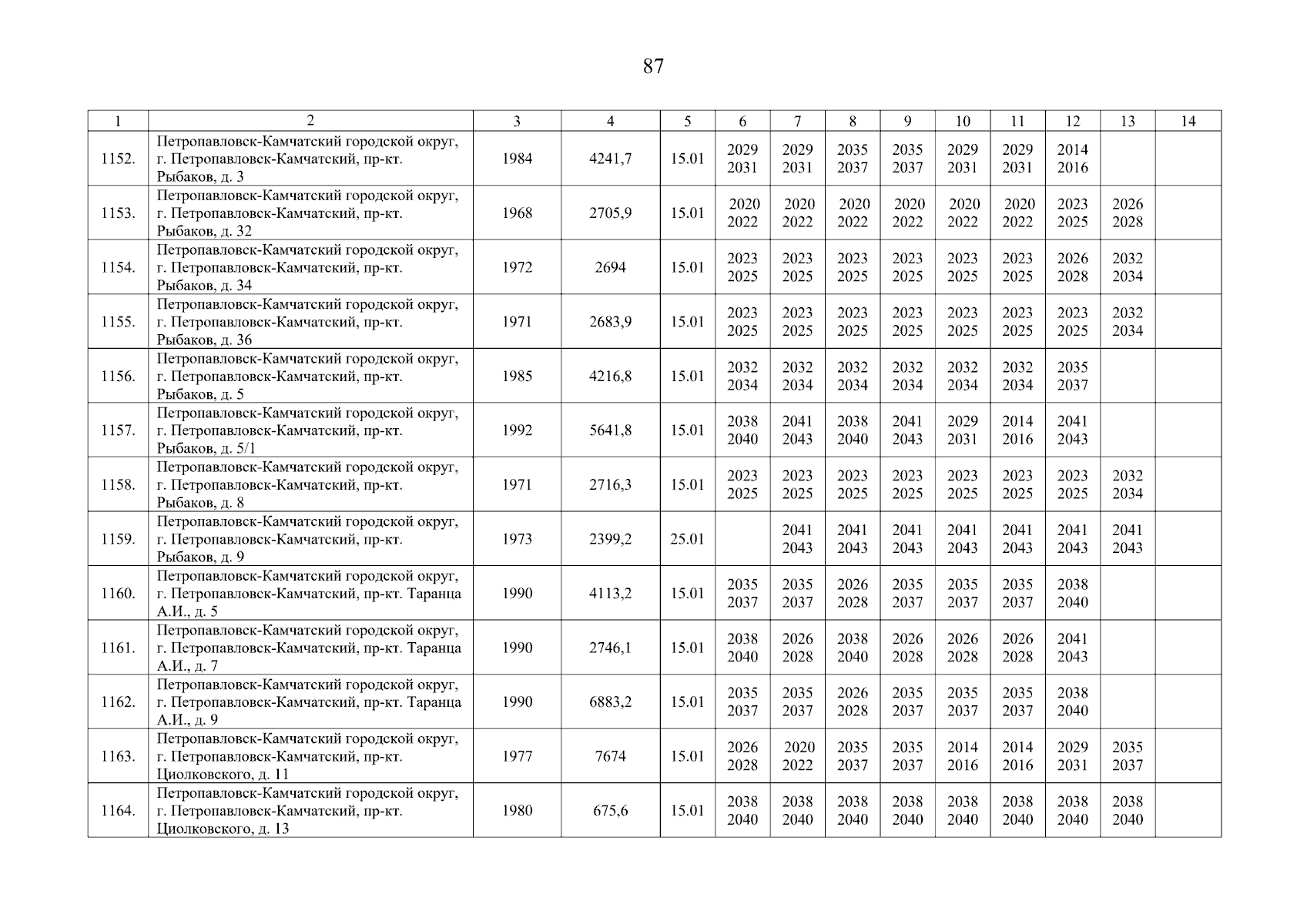 87

| 1 | 2 | 3 | 4 | 5 | 6 | 7 | 8 | 9 | 10 | 11 | 12 | 13 | 14 |
|---|---|---|---|---|---|---|---|---|---|---|---|---|---|
| 1152. | Петропавловск-Камчатский городской округ, г. Петропавловск-Камчатский, пр-кт. Рыбаков, д. 3 | 1984 | 4241,7 | 15.01 | 2029 2031 | 2029 2031 | 2035 2037 | 2035 2037 | 2029 2031 | 2029 2031 | 2014 2016 | | |
| 1153. | Петропавловск-Камчатский городской округ, г. Петропавловск-Камчатский, пр-кт. Рыбаков, д. 32 | 1968 | 2705,9 | 15.01 | 2020 2022 | 2020 2022 | 2020 2022 | 2020 2022 | 2020 2022 | 2020 2022 | 2023 2025 | 2026 2028 | |
| 1154. | Петропавловск-Камчатский городской округ, г. Петропавловск-Камчатский, пр-кт. Рыбаков, д. 34 | 1972 | 2694 | 15.01 | 2023 2025 | 2023 2025 | 2023 2025 | 2023 2025 | 2023 2025 | 2023 2025 | 2026 2028 | 2032 2034 | |
| 1155. | Петропавловск-Камчатский городской округ, г. Петропавловск-Камчатский, пр-кт. Рыбаков, д. 36 | 1971 | 2683,9 | 15.01 | 2023 2025 | 2023 2025 | 2023 2025 | 2023 2025 | 2023 2025 | 2023 2025 | 2023 2025 | 2032 2034 | |
| 1156. | Петропавловск-Камчатский городской округ, г. Петропавловск-Камчатский, пр-кт. Рыбаков, д. 5 | 1985 | 4216,8 | 15.01 | 2032 2034 | 2032 2034 | 2032 2034 | 2032 2034 | 2032 2034 | 2032 2034 | 2035 2037 | | |
| 1157. | Петропавловск-Камчатский городской округ, г. Петропавловск-Камчатский, пр-кт. Рыбаков, д. 5/1 | 1992 | 5641,8 | 15.01 | 2038 2040 | 2041 2043 | 2038 2040 | 2041 2043 | 2029 2031 | 2014 2016 | 2041 2043 | | |
| 1158. | Петропавловск-Камчатский городской округ, г. Петропавловск-Камчатский, пр-кт. Рыбаков, д. 8 | 1971 | 2716,3 | 15.01 | 2023 2025 | 2023 2025 | 2023 2025 | 2023 2025 | 2023 2025 | 2023 2025 | 2023 2025 | 2032 2034 | |
| 1159. | Петропавловск-Камчатский городской округ, г. Петропавловск-Камчатский, пр-кт. Рыбаков, д. 9 | 1973 | 2399,2 | 25.01 | | 2041 2043 | 2041 2043 | 2041 2043 | 2041 2043 | 2041 2043 | 2041 2043 | 2041 2043 | |
| 1160. | Петропавловск-Камчатский городской округ, г. Петропавловск-Камчатский, пр-кт. Таранца А.И., д. 5 | 1990 | 4113,2 | 15.01 | 2035 2037 | 2035 2037 | 2026 2028 | 2035 2037 | 2035 2037 | 2035 2037 | 2038 2040 | | |
| 1161. | Петропавловск-Камчатский городской округ, г. Петропавловск-Камчатский, пр-кт. Таранца А.И., д. 7 | 1990 | 2746,1 | 15.01 | 2038 2040 | 2026 2028 | 2038 2040 | 2026 2028 | 2026 2028 | 2026 2028 | 2041 2043 | | |
| 1162. | Петропавловск-Камчатский городской округ, г. Петропавловск-Камчатский, пр-кт. Таранца А.И., д. 9 | 1990 | 6883,2 | 15.01 | 2035 2037 | 2035 2037 | 2026 2028 | 2035 2037 | 2035 2037 | 2035 2037 | 2038 2040 | | |
| 1163. | Петропавловск-Камчатский городской округ, г. Петропавловск-Камчатский, пр-кт. Циолковского, д. 11 | 1977 | 7674 | 15.01 | 2026 2028 | 2020 2022 | 2035 2037 | 2035 2037 | 2014 2016 | 2014 2016 | 2029 2031 | 2035 2037 | |
| 1164. | Петропавловск-Камчатский городской округ, г. Петропавловск-Камчатский, пр-кт. Циолковского, д. 13 | 1980 | 675,6 | 15.01 | 2038 2040 | 2038 2040 | 2038 2040 | 2038 2040 | 2038 2040 | 2038 2040 | 2038 2040 | 2038 2040 | |